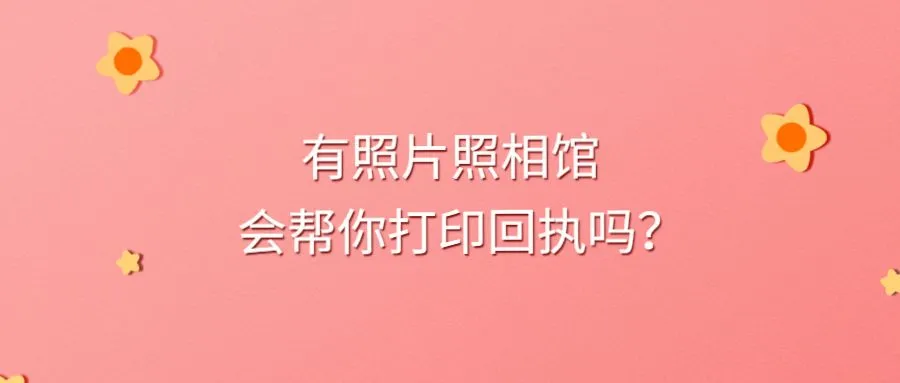 有照片照相馆
会帮你打印回执吗?